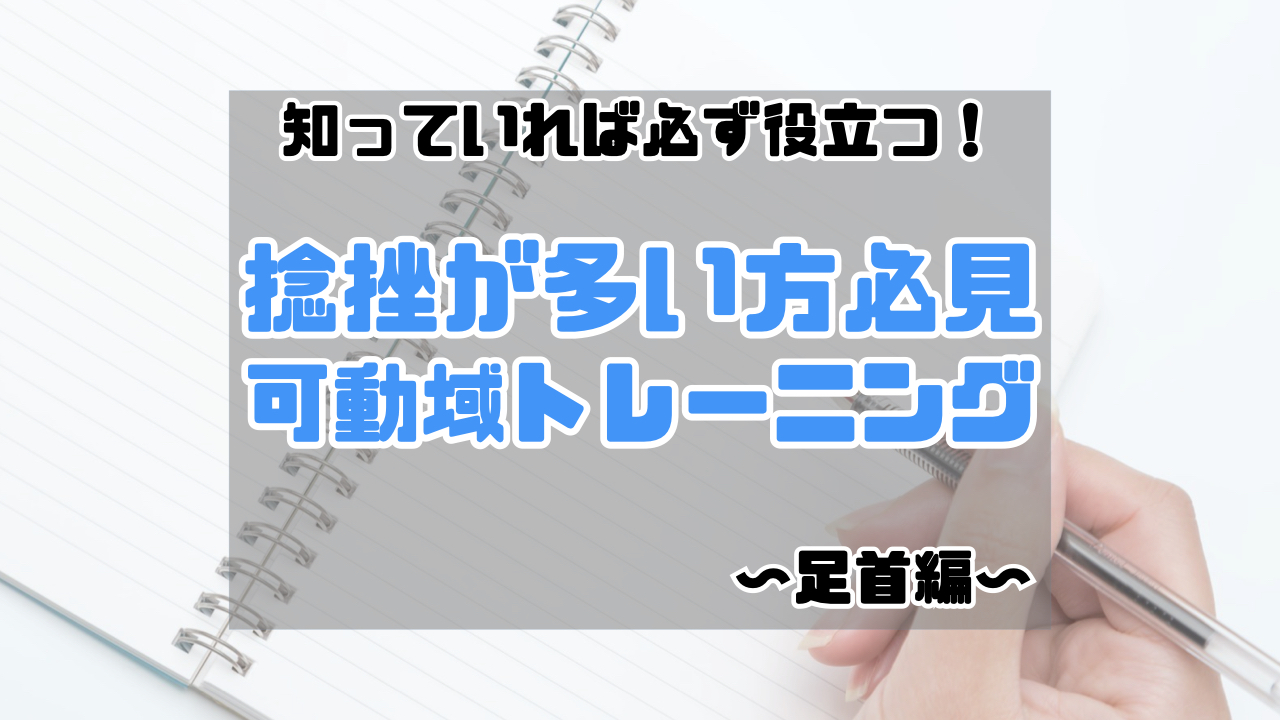 知っていれば必ず役立つ！

捻挫が多い方必見
可動域トレーニング

〜足首編〜